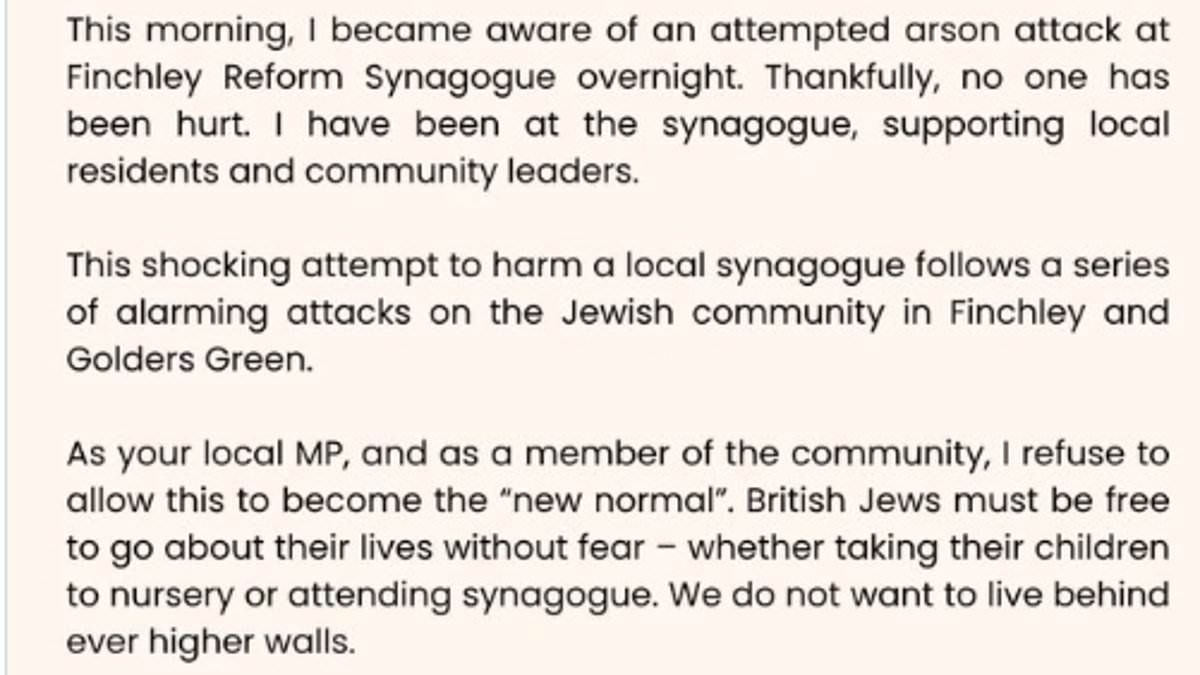 This morning, I became aware of an attempted arson attack at Finchley Reform Synagogue overnight. Thankfully, no one has been hurt. I have been at the synagogue, supporting local residents and community leaders.

This shocking attempt to harm a local synagogue follows a series of alarming attacks on the Jewish community in Finchley and Golders Green.

As your local MP, and as a member of the community, I refuse to allow this to become the "new normal". British Jews must be free to go about their lives without fear – whether taking their children to nursery or attending synagogue. We do not want to live behind ever higher walls.